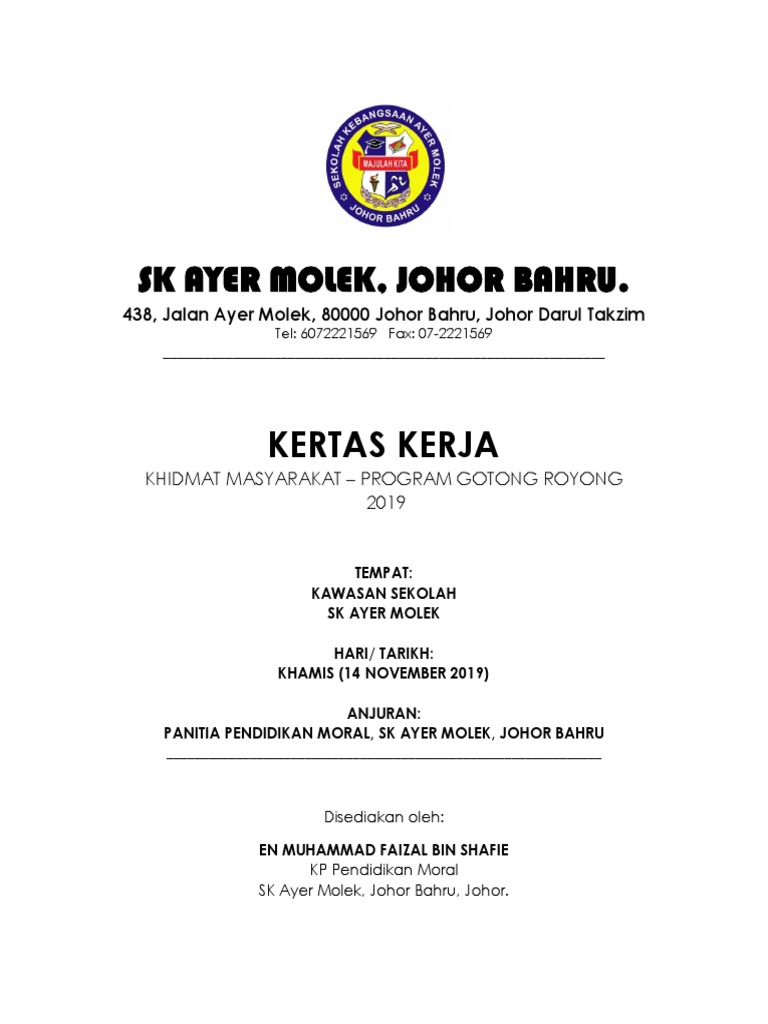 SEKOLAH KEBANGSAAN AYER MOLEK
MAJULAH KITA
JOHOR BAHRU

SK AYER MOLEK, JOHOR BAHRU.

438, Jalan Ayer Molek, 80000 Johor Bahru, Johor Darul Takzim
Tel: 6072221569 Fax: 07-2221569

KERTAS KERJA

KHIDMAT MASYARAKAT – PROGRAM GOTONG ROYONG 2019

TEMPAT:
KAWASAN SEKOLAH
SK AYER MOLEK

HARI/ TARIKH:
KHAMIS (14 NOVEMBER 2019)

ANJURAN:
PANITIA PENDIDIKAN MORAL, SK AYER MOLEK, JOHOR BAHRU

Disediakan oleh:

EN MUHAMMAD FAIZAL BIN SHAFIE
KP Pendidikan Moral
SK Ayer Molek, Johor Bahru, Johor.